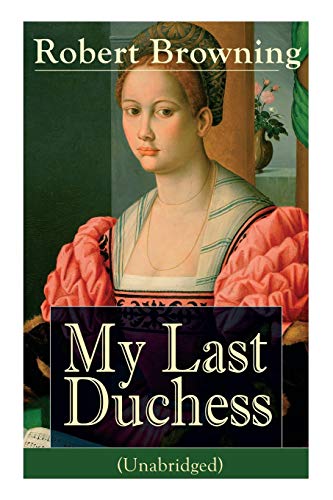 Robert Browning

My Last Duchess

(Unabridged)